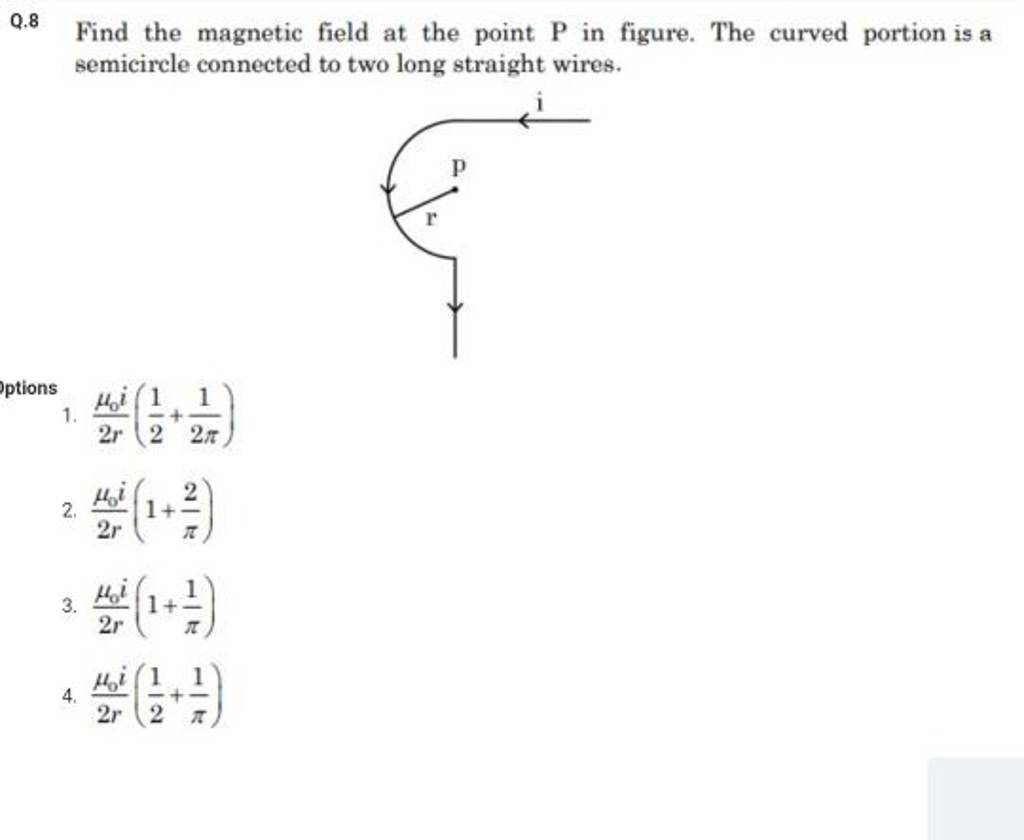 Q.8 Find the magnetic field at the point P in figure. The curved portion is a semicircle connected to two long straight wires.

i

P

r

ptions

1. $\frac{\mu_0 i}{2r}\left(\frac{1}{2}+\frac{1}{2\pi}\right)$

2. $\frac{\mu_0 i}{2r}\left(1+\frac{2}{\pi}\right)$

3. $\frac{\mu_0 i}{2r}\left(1+\frac{1}{\pi}\right)$

4. $\frac{\mu_0 i}{2r}\left(\frac{1}{2}+\frac{1}{\pi}\right)$